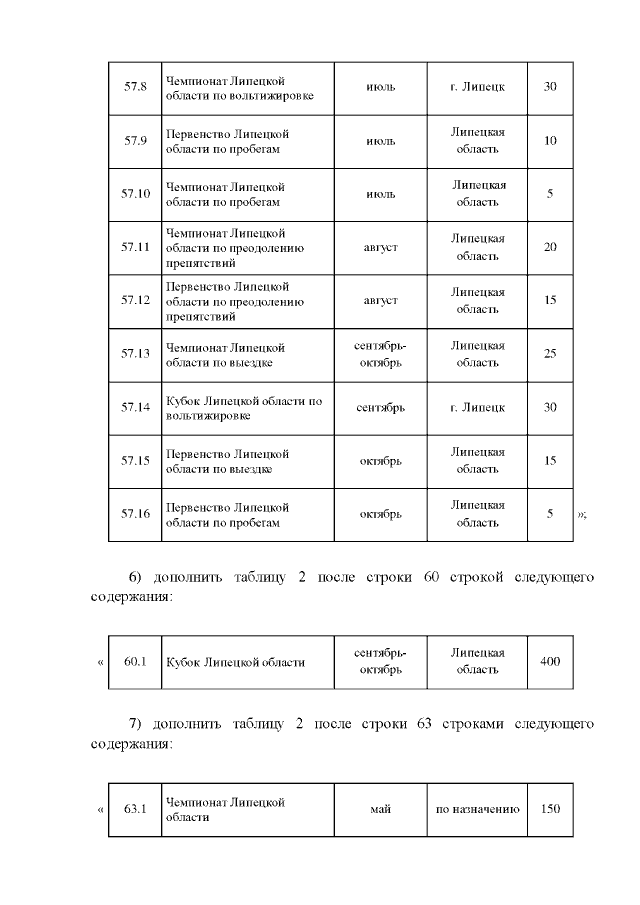 | 57.8 | Чемпионат Липецкой области по вольтижировке | июль | г. Липецк | 30 |
|---|---|---|---|---|
| 57.9 | Первенство Липецкой области по пробегам | июль | Липецкая область | 10 |
| 57.10 | Чемпионат Липецкой области по пробегам | июль | Липецкая область | 5 |
| 57.11 | Чемпионат Липецкой области по преодолению препятствий | август | Липецкая область | 20 |
| 57.12 | Первенство Липецкой области по преодолению препятствий | август | Липецкая область | 15 |
| 57.13 | Чемпионат Липецкой области по выездке | сентябрь-октябрь | Липецкая область | 25 |
| 57.14 | Кубок Липецкой области по вольтижировке | сентябрь | г. Липецк | 30 |
| 57.15 | Первенство Липецкой области по выездке | октябрь | Липецкая область | 15 |
| 57.16 | Первенство Липецкой области по пробегам | октябрь | Липецкая область | 5 |

»;

6) дополнить таблицу 2 после строки 60 строкой следующего содержания:

«

| 60.1 | Кубок Липецкой области | сентябрь-октябрь | Липецкая область | 400 |
|---|---|---|---|---|

7) дополнить таблицу 2 после строки 63 строками следующего содержания:

«

| 63.1 | Чемпионат Липецкой области | май | по назначению | 150 |
|---|---|---|---|---|